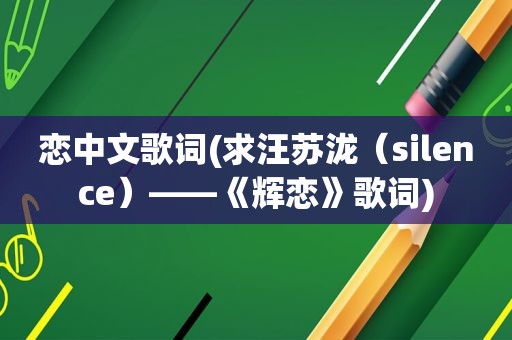 恋中文歌词(求汪苏泷（silence）——《辉恋》歌词)